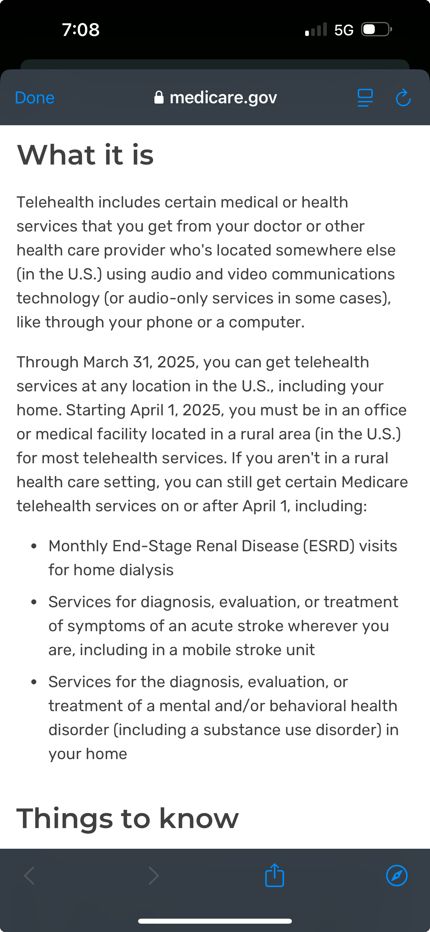 7:08
5G

Done
medicare.gov

What it is

Telehealth includes certain medical or health services that you get from your doctor or other health care provider who's located somewhere else (in the U.S.) using audio and video communications technology (or audio-only services in some cases), like through your phone or a computer.

Through March 31, 2025, you can get telehealth services at any location in the U.S., including your home. Starting April 1, 2025, you must be in an office or medical facility located in a rural area (in the U.S.) for most telehealth services. If you aren't in a rural health care setting, you can still get certain Medicare telehealth services on or after April 1, including:

• Monthly End-Stage Renal Disease (ESRD) visits for home dialysis
• Services for diagnosis, evaluation, or treatment of symptoms of an acute stroke wherever you are, including in a mobile stroke unit
• Services for the diagnosis, evaluation, or treatment of a mental and/or behavioral health disorder (including a substance use disorder) in your home

Things to know